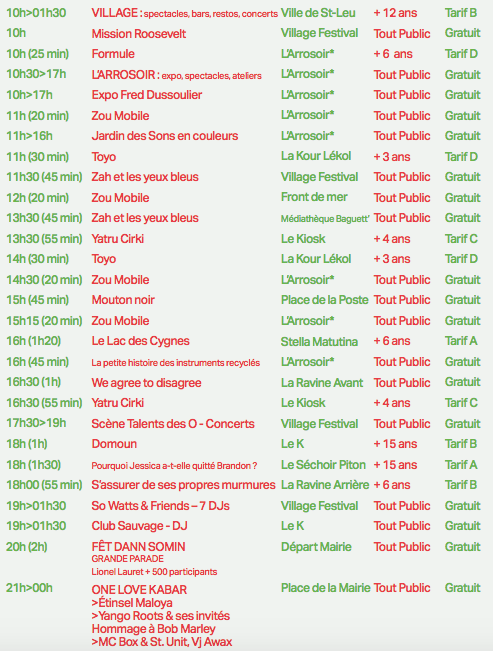 | 10h>01h30 | VILLAGE : spectacles, bars, restos, concerts | Ville de St-Leu | + 12 ans | Tarif B |
|---|---|---|---|---|
| 10h | Mission Roosevelt | Village Festival | Tout Public | Gratuit |
| 10h (25 min) | Formule | L'Arrosoir* | + 6 ans | Tarif D |
| 10h30>17h | L'ARROSOIR : expo, spectacles, ateliers | L'Arrosoir* | Tout Public | Gratuit |
| 10h>17h | Expo Fred Dussoulier | L'Arrosoir* | Tout Public | Gratuit |
| 11h (20 min) | Zou Mobile | L'Arrosoir* | Tout Public | Gratuit |
| 11h>16h | Jardin des Sons en couleurs | L'Arrosoir* | Tout Public | Gratuit |
| 11h (30 min) | Toyo | La Kour Lékol | + 3 ans | Tarif D |
| 11h30 (45 min) | Zah et les yeux bleus | Village Festival | Tout Public | Gratuit |
| 12h (20 min) | Zou Mobile | Front de mer | Tout Public | Gratuit |
| 13h30 (45 min) | Zah et les yeux bleus | Médiathèque Baguett' | Tout Public | Gratuit |
| 13h30 (55 min) | Yatru Cirki | Le Kiosk | + 4 ans | Tarif C |
| 14h (30 min) | Toyo | La Kour Lékol | + 3 ans | Tarif D |
| 14h30 (20 min) | Zou Mobile | L'Arrosoir* | Tout Public | Gratuit |
| 15h (45 min) | Mouton noir | Place de la Poste | Tout Public | Gratuit |
| 15h15 (20 min) | Zou Mobile | L'Arrosoir* | Tout Public | Gratuit |
| 16h (1h20) | Le Lac des Cygnes | Stella Matutina | + 6 ans | Tarif A |
| 16h (45 min) | La petite histoire des instruments recyclés | L'Arrosoir* | Tout Public | Gratuit |
| 16h30 (1h) | We agree to disagree | La Ravine Avant | Tout Public | Gratuit |
| 16h30 (55 min) | Yatru Cirki | Le Kiosk | + 4 ans | Tarif C |
| 17h30>19h | Scène Talents des O - Concerts | Village Festival | Tout Public | Gratuit |
| 18h (1h) | Domoun | Le K | + 15 ans | Tarif B |
| 18h (1h30) | Pourquoi Jessica a-t-elle quitté Brandon ? | Le Séchoir Piton | + 15 ans | Tarif A |
| 18h00 (55 min) | S'assurer de ses propres murmures | La Ravine Arrière | + 6 ans | Tarif B |
| 19h>01h30 | So Watts & Friends – 7 DJs | Village Festival | Tout Public | Gratuit |
| 19h>01h30 | Club Sauvage - DJ | Le K | Tout Public | Gratuit |
| 20h (2h) | FÊT DANN SOMIN GRANDE PARADE Lionel Lauret + 500 participants | Départ Mairie | Tout Public | Gratuit |
| 21h>00h | ONE LOVE KABAR >Étinsel Maloya >Yango Roots & ses invités Hommage à Bob Marley >MC Box & St. Unit, Vj Awax | Place de la Mairie | Tout Public | Gratuit |